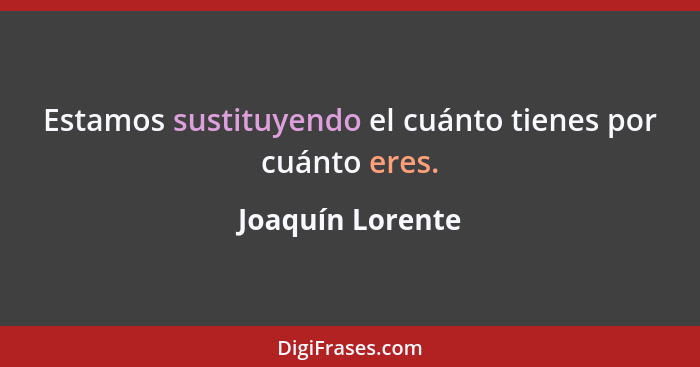 Estamos sustituyendo el cuánto tienes por cuánto eres.

Joaquín Lorente

DigiFrases.com